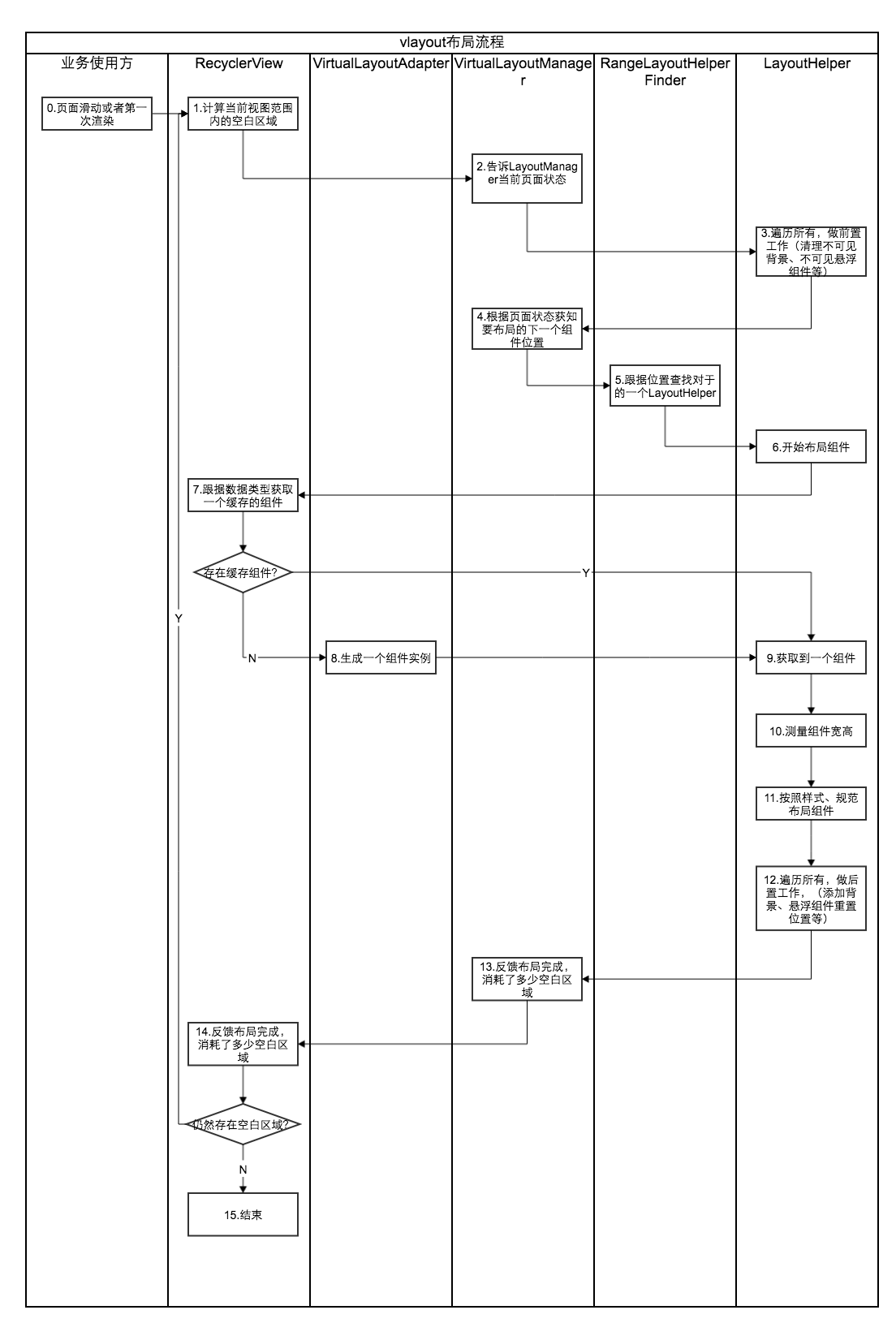 vlayout布局流程

业务使用方

RecyclerView

VirtualLayoutAdapter

VirtualLayoutManager

RangeLayoutHelperFinder

LayoutHelper

0.页面滑动或者第一次渲染

1.计算当前视图范围内的空白区域

2.告诉LayoutManager当前页面状态

3.遍历所有，做前置工作（清理不可见背景、不可见悬浮组件等）

4.根据页面状态获知要布局的下一个组件位置

5.跟据位置查找对于的一个LayoutHelper

6.开始布局组件

7.跟据数据类型获取一个缓存的组件

存在缓存组件?

Y

Y

N

8.生成一个组件实例

9.获取到一个组件

10.测量组件宽高

11.按照样式、规范布局组件

12.遍历所有，做后置工作，（添加背景、悬浮组件重置位置等）

13.反馈布局完成，消耗了多少空白区域

14.反馈布局完成，消耗了多少空白区域

仍然存在空白区域?

N

15.结束